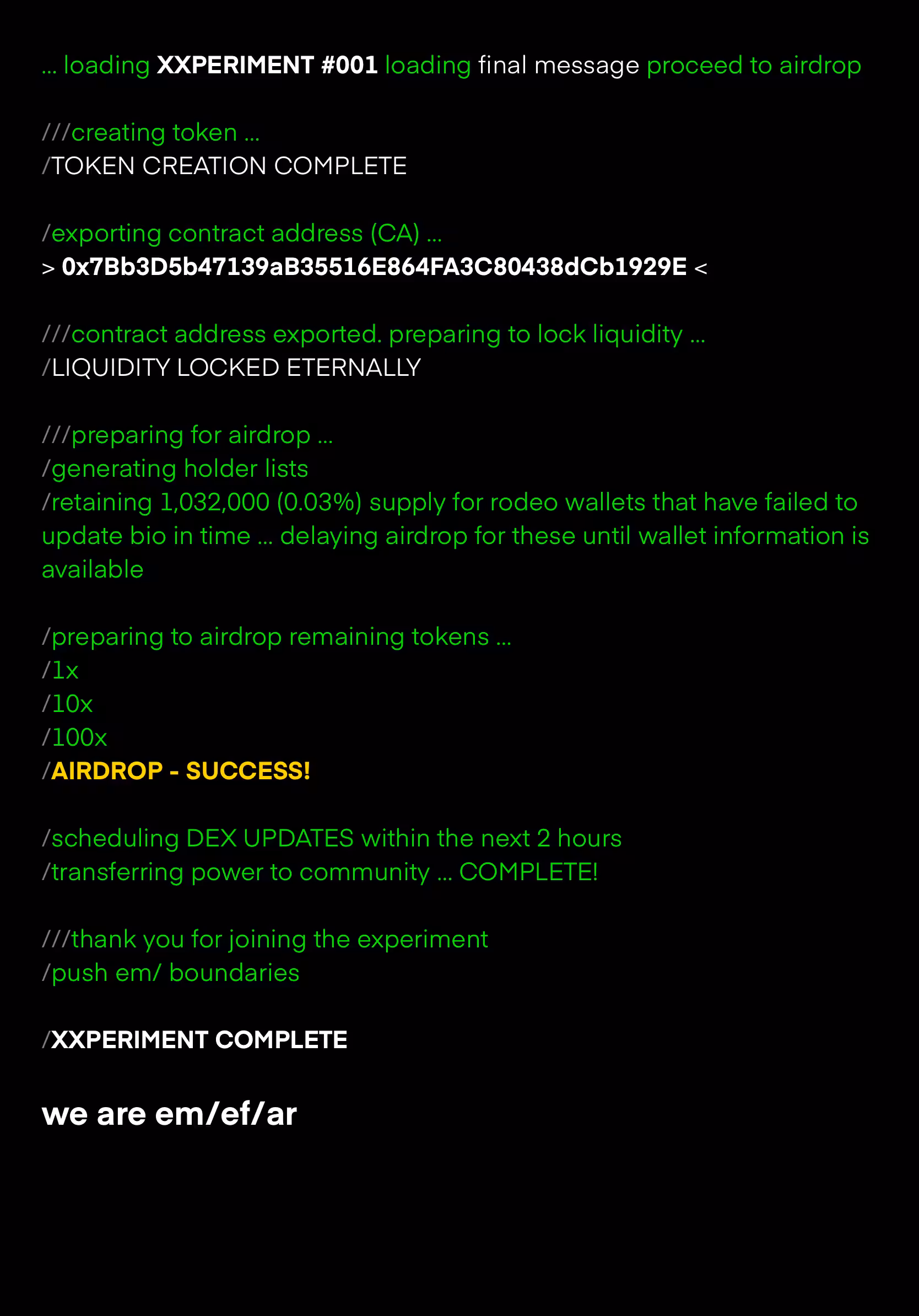 ... loading XXPERIMENT #001 loading final message proceed to airdrop

///creating token ...
/TOKEN CREATION COMPLETE

/exporting contract address (CA) ...
> 0x7Bb3D5b47139aB35516E864FA3C80438dCb1929E <

///contract address exported. preparing to lock liquidity ...
/LIQUIDITY LOCKED ETERNALLY

///preparing for airdrop ...
/generating holder lists
/retaining 1,032,000 (0.03%) supply for rodeo wallets that have failed to update bio in time ... delaying airdrop for these until wallet information is available

/preparing to airdrop remaining tokens ...
/1x
/10x
/100x
/AIRDROP - SUCCESS!

/scheduling DEX UPDATES within the next 2 hours
/transferring power to community ... COMPLETE!

///thank you for joining the experiment
/push em/ boundaries

/XXPERIMENT COMPLETE

we are em/ef/ar